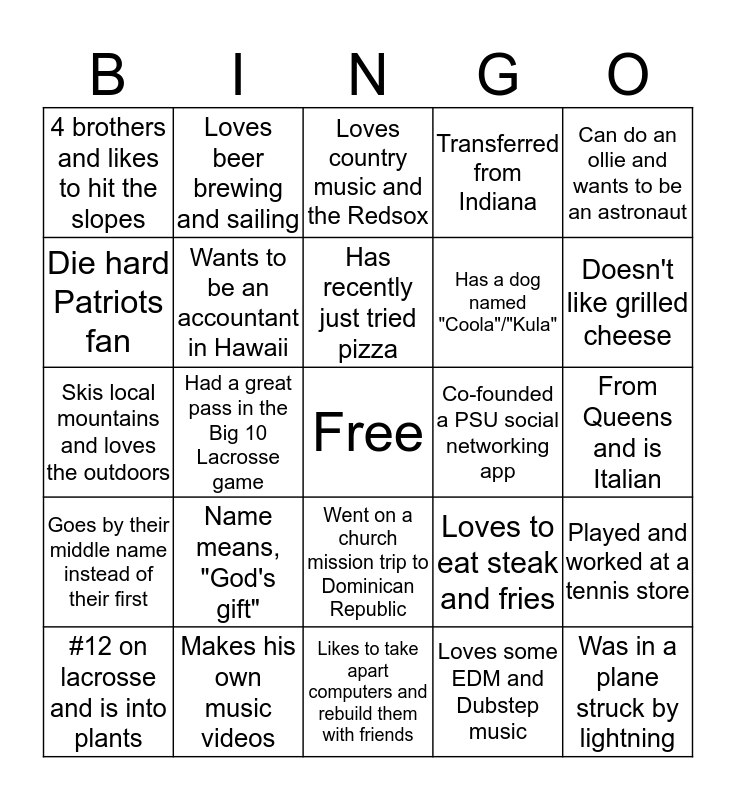 | B | I | N | G | O |
|---|---|---|---|---|
| 4 brothers and likes to hit the slopes | Loves beer brewing and sailing | Loves country music and the Redsox | Transferred from Indiana | Can do an ollie and wants to be an astronaut |
| Die hard Patriots fan | Wants to be an accountant in Hawaii | Has recently just tried pizza | Has a dog named "Coola"/"Kula" | Doesn't like grilled cheese |
| Skis local mountains and loves the outdoors | Had a great pass in the Big 10 Lacrosse game | Free | Co-founded a PSU social networking app | From Queens and is Italian |
| Goes by their middle name instead of their first | Name means, "God's gift" | Went on a church mission trip to Dominican Republic | Loves to eat steak and fries | Played and worked at a tennis store |
| #12 on lacrosse and is into plants | Makes his own music videos | Likes to take apart computers and rebuild them with friends | Loves some EDM and Dubstep music | Was in a plane struck by lightning |